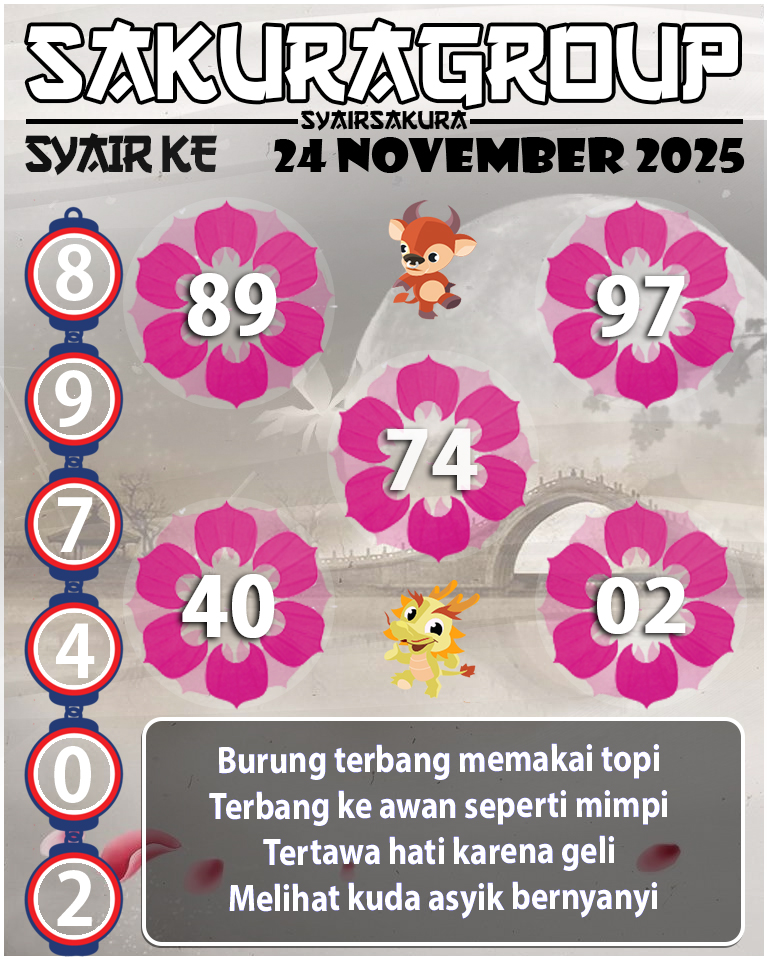 SAKURAGROUP
SYAIRSAKURA
SYAIR KE 24 NOVEMBER 2025

8
9
7
4
0
2

89
97
74
40
02

Burung terbang memakai topi
Terbang ke awan seperti mimpi
Tertawa hati karena geli
Melihat kuda asyik bernyanyi